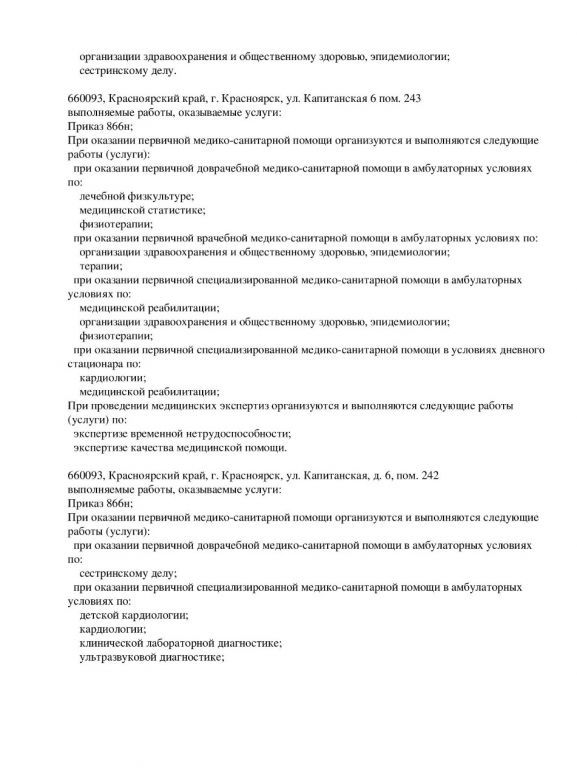 организации здравоохранения и общественному здоровью, эпидемиологии;
сестринскому делу.

660093, Красноярский край, г. Красноярск, ул. Капитанская 6 пом. 243
выполняемые работы, оказываемые услуги:
Приказ 866н;
При оказании первичной медико-санитарной помощи организуются и выполняются следующие работы (услуги):
при оказании первичной доврачебной медико-санитарной помощи в амбулаторных условиях по:
лечебной физкультуре;
медицинской статистике;
физиотерапии;
при оказании первичной врачебной медико-санитарной помощи в амбулаторных условиях по:
организации здравоохранения и общественному здоровью, эпидемиологии;
терапии;
при оказании первичной специализированной медико-санитарной помощи в амбулаторных условиях по:
медицинской реабилитации;
организации здравоохранения и общественному здоровью, эпидемиологии;
физиотерапии;
при оказании первичной специализированной медико-санитарной помощи в условиях дневного стационара по:
кардиологии;
медицинской реабилитации;
При проведении медицинских экспертиз организуются и выполняются следующие работы (услуги) по:
экспертизе временной нетрудоспособности;
экспертизе качества медицинской помощи.

660093, Красноярский край, г. Красноярск, ул. Капитанская, д. 6, пом. 242
выполняемые работы, оказываемые услуги:
Приказ 866н;
При оказании первичной медико-санитарной помощи организуются и выполняются следующие работы (услуги):
при оказании первичной доврачебной медико-санитарной помощи в амбулаторных условиях по:
сестринскому делу;
при оказании первичной специализированной медико-санитарной помощи в амбулаторных условиях по:
детской кардиологии;
кардиологии;
клинической лабораторной диагностике;
ультразвуковой диагностике;